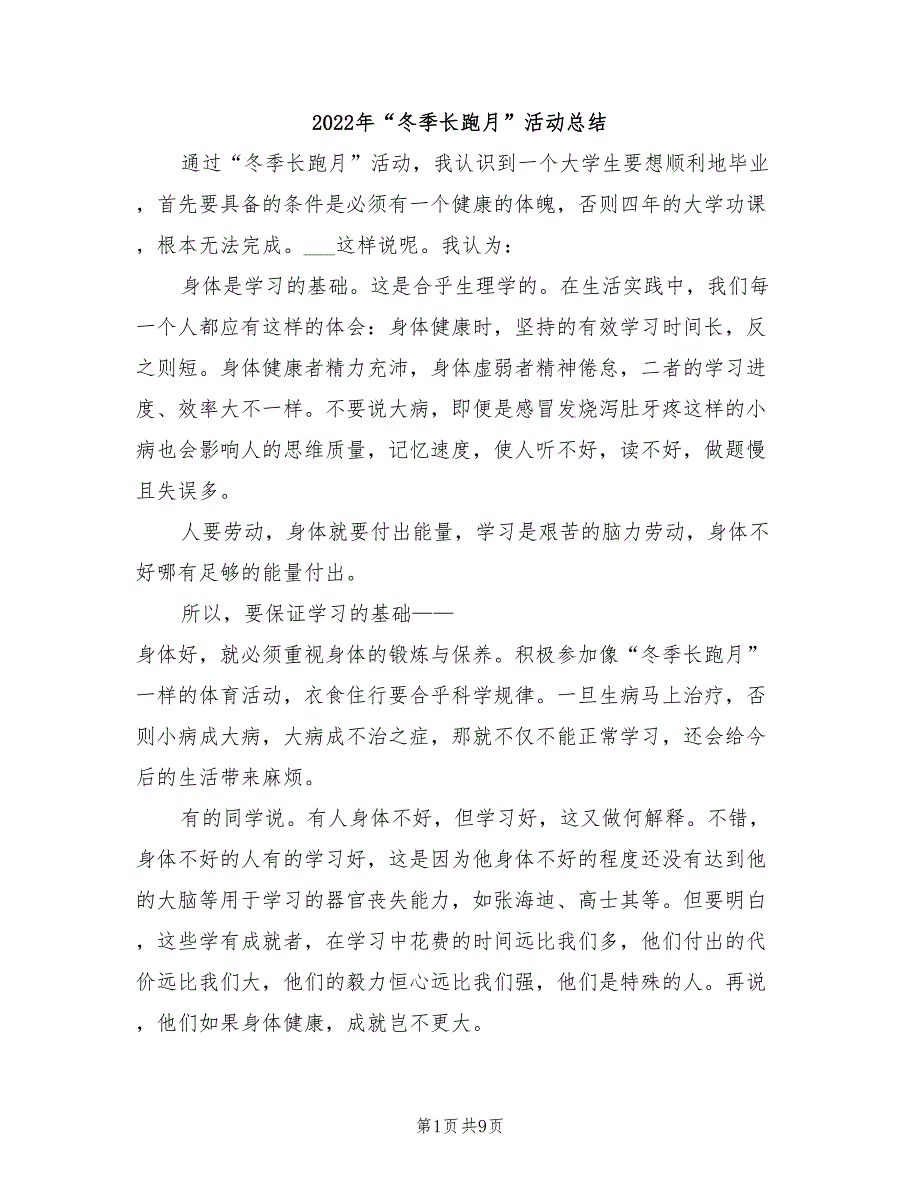 2022年“冬季长跑月”活动总结

通过“冬季长跑月”活动，我认识到一个大学生要想顺利地毕业，首先要具备的条件是必须有一个健康的体魄，否则四年的大学功课，根本无法完成。___这样说呢。我认为：

身体是学习的基础。这是合乎生理学的。在生活实践中，我们每一个人都应有这样的体会：身体健康时，坚持的有效学习时间长，反之则短。身体健康者精力充沛，身体虚弱者精神倦怠，二者的学习进度、效率大不一样。不要说大病，即便是感冒发烧泻肚牙疼这样的小病也会影响人的思维质量，记忆速度，使人听不好，读不好，做题慢且失误多。

人要劳动，身体就要付出能量，学习是艰苦的脑力劳动，身体不好哪有足够的能量付出。

所以，要保证学习的基础——
身体好，就必须重视身体的锻炼与保养。积极参加像“冬季长跑月”一样的体育活动，衣食住行要合乎科学规律。一旦生病马上治疗，否则小病成大病，大病成不治之症，那就不仅不能正常学习，还会给今后的生活带来麻烦。

有的同学说。有人身体不好，但学习好，这又做何解释。不错，身体不好的人有的学习好，这是因为他身体不好的程度还没有达到他的大脑等用于学习的器官丧失能力，如张海迪、高士其等。但要明白，这些学有成就者，在学习中花费的时间远比我们多，他们付出的代价远比我们大，他们的毅力恒心远比我们强，他们是特殊的人。再说，他们如果身体健康，成就岂不更大。

第1页 共9页